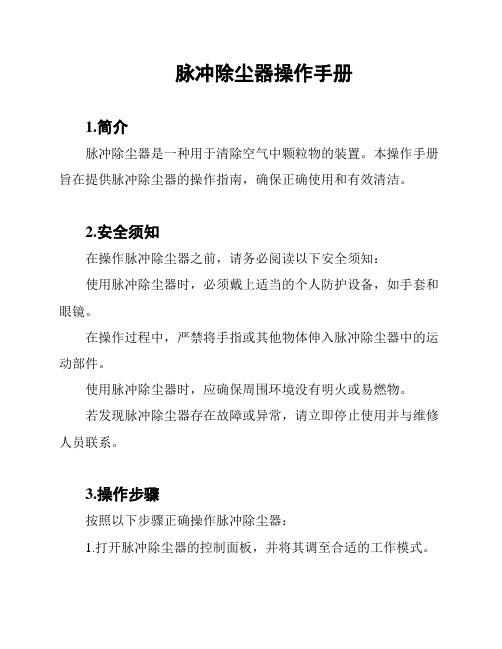 脉冲除尘器操作手册

1.简介

脉冲除尘器是一种用于清除空气中颗粒物的装置。本操作手册旨在提供脉冲除尘器的操作指南，确保正确使用和有效清洁。

2.安全须知

在操作脉冲除尘器之前，请务必阅读以下安全须知：

使用脉冲除尘器时，必须戴上适当的个人防护设备，如手套和眼镜。

在操作过程中，严禁将手指或其他物体伸入脉冲除尘器中的运动部件。

使用脉冲除尘器时，应确保周围环境没有明火或易燃物。

若发现脉冲除尘器存在故障或异常，请立即停止使用并与维修人员联系。

3.操作步骤

按照以下步骤正确操作脉冲除尘器：

1.打开脉冲除尘器的控制面板，并将其调至合适的工作模式。